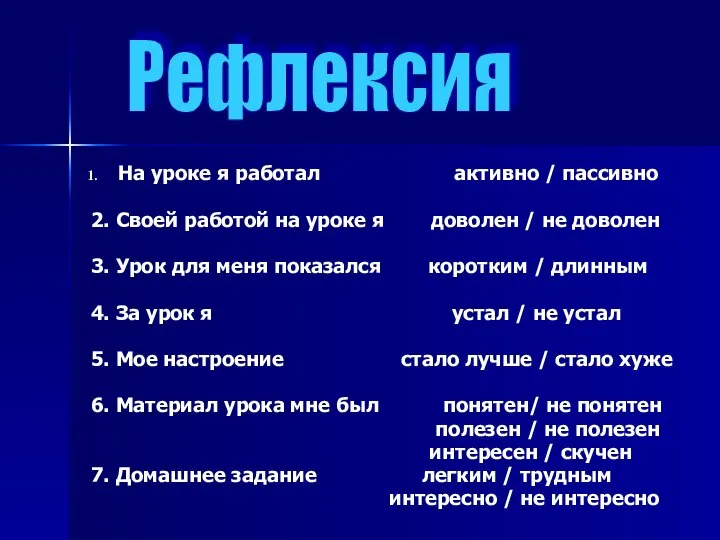 Рефлексия

1. На уроке я работал активно / пассивно

2. Своей работой на уроке я доволен / не доволен

3. Урок для меня показался коротким / длинным

4. За урок я устал / не устал

5. Мое настроение стало лучше / стало хуже

6. Материал урока мне был понятен/ не понятен
полезен / не полезен
интересен / скучен

7. Домашнее задание легким / трудным
интересно / не интересно